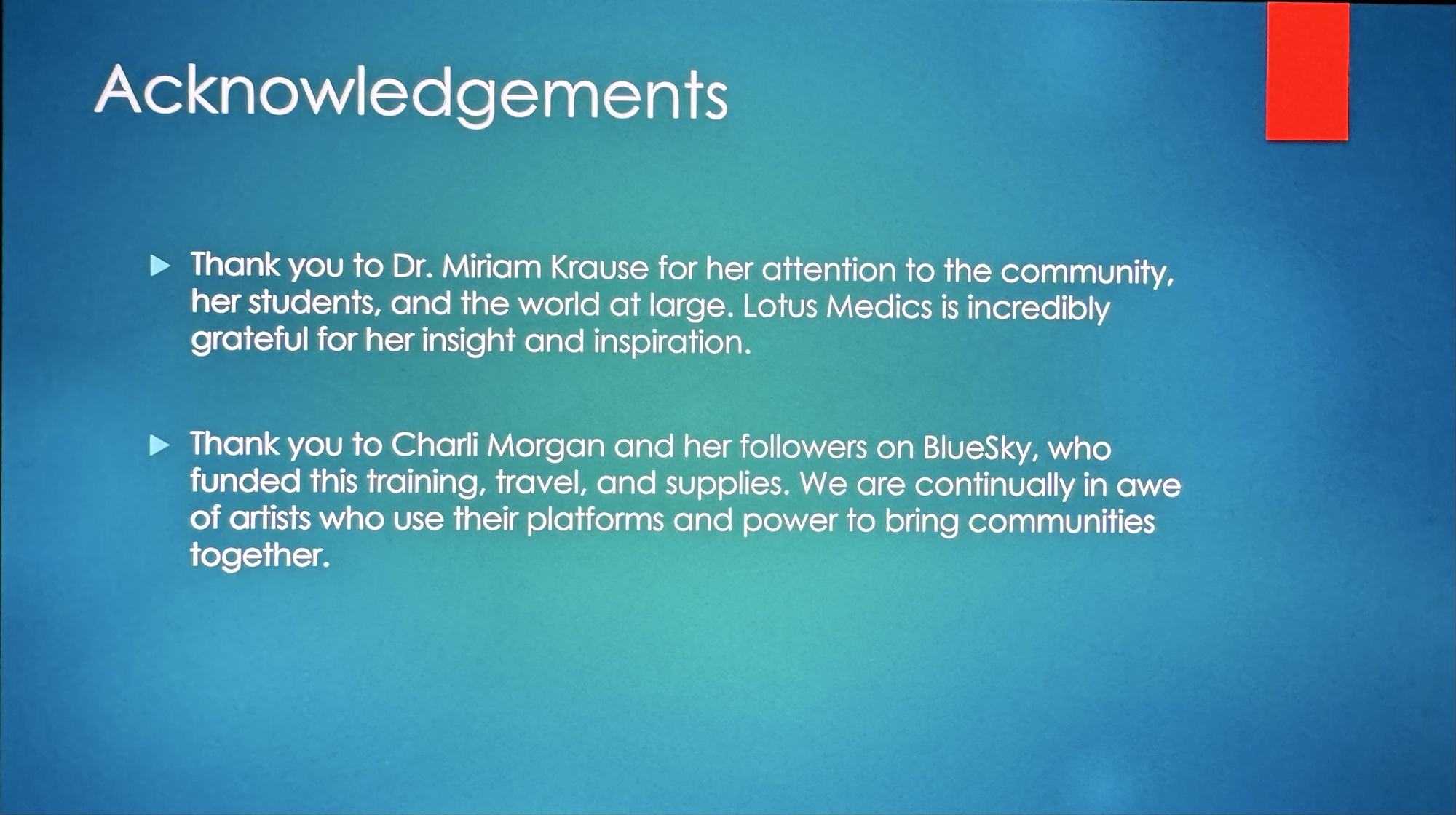 Acknowledgements

▶ Thank you to Dr. Miriam Krause for her attention to the community, her students, and the world at large. Lotus Medics is incredibly grateful for her insight and inspiration.

▶ Thank you to Charli Morgan and her followers on BlueSky, who funded this training, travel, and supplies. We are continually in awe of artists who use their platforms and power to bring communities together.